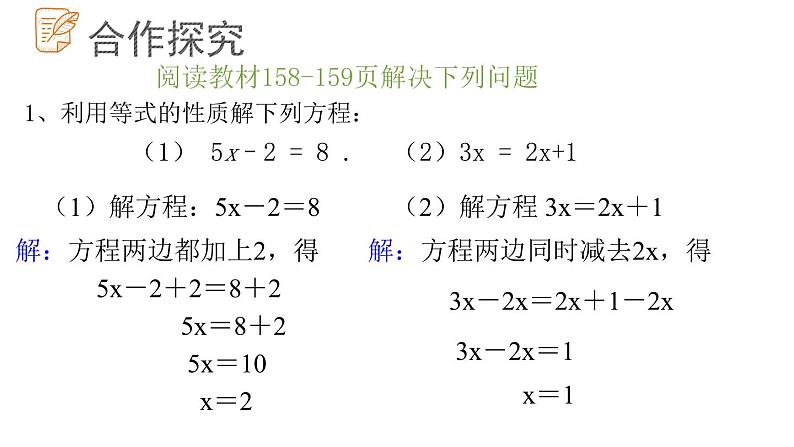 合作探究

阅读教材158-159页解决下列问题

1、利用等式的性质解下列方程：

（1） $5x-2=8$ .　（2）$3x=2x+1$

（1）解方程：$5x-2=8$

解：方程两边都加上2，得

$5x-2+2=8+2$

$5x=8+2$

$5x=10$

$x=2$

（2）解方程 $3x=2x+1$

解：方程两边同时减去2x，得

$3x-2x=2x+1-2x$

$3x-2x=1$

$x=1$